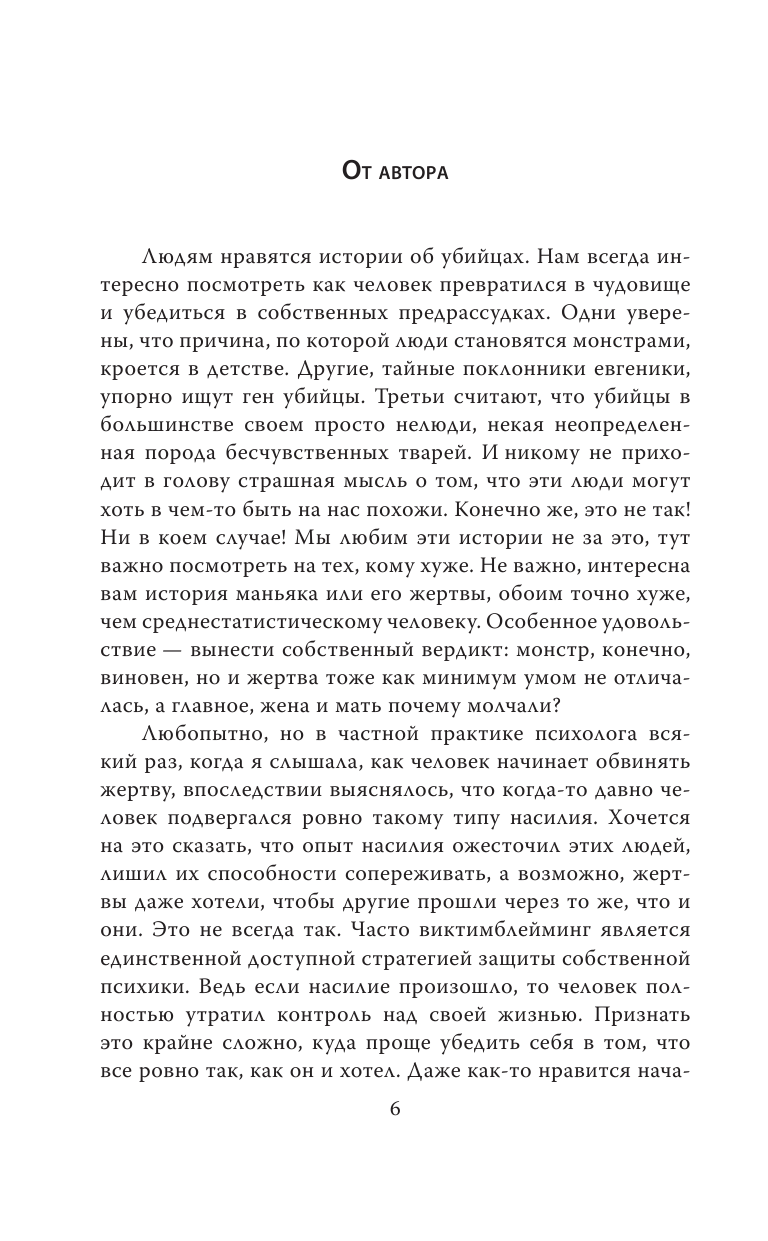 От автора

Людям нравятся истории об убийцах. Нам всегда интересно посмотреть как человек превратился в чудовище и убедиться в собственных предрассудках. Одни уверены, что причина, по которой люди становятся монстрами, кроется в детстве. Другие, тайные поклонники евгеники, упорно ищут ген убийцы. Третьи считают, что убийцы в большинстве своем просто нелюди, некая неопределенная порода бесчувственных тварей. И никому не приходит в голову страшная мысль о том, что эти люди могут хоть в чем-то быть на нас похожи. Конечно же, это не так! Ни в коем случае! Мы любим эти истории не за это, тут важно посмотреть на тех, кому хуже. Не важно, интересна вам история маньяка или его жертвы, обоим точно хуже, чем среднестатистическому человеку. Особенное удовольствие — вынести собственный вердикт: монстр, конечно, виновен, но и жертва тоже как минимум умом не отличалась, а главное, жена и мать почему молчали?

Любопытно, но в частной практике психолога всякий раз, когда я слышала, как человек начинает обвинять жертву, впоследствии выяснялось, что когда-то давно человек подвергался ровно такому типу насилия. Хочется на это сказать, что опыт насилия ожесточил этих людей, лишил их способности сопереживать, а возможно, жертвы даже хотели, чтобы другие прошли через то же, что и они. Это не всегда так. Часто виктимблейминг является единственной доступной стратегией защиты собственной психики. Ведь если насилие произошло, то человек полностью утратил контроль над своей жизнью. Признать это крайне сложно, куда проще убедить себя в том, что все ровно так, как он и хотел. Даже как-то нравится нача-

6